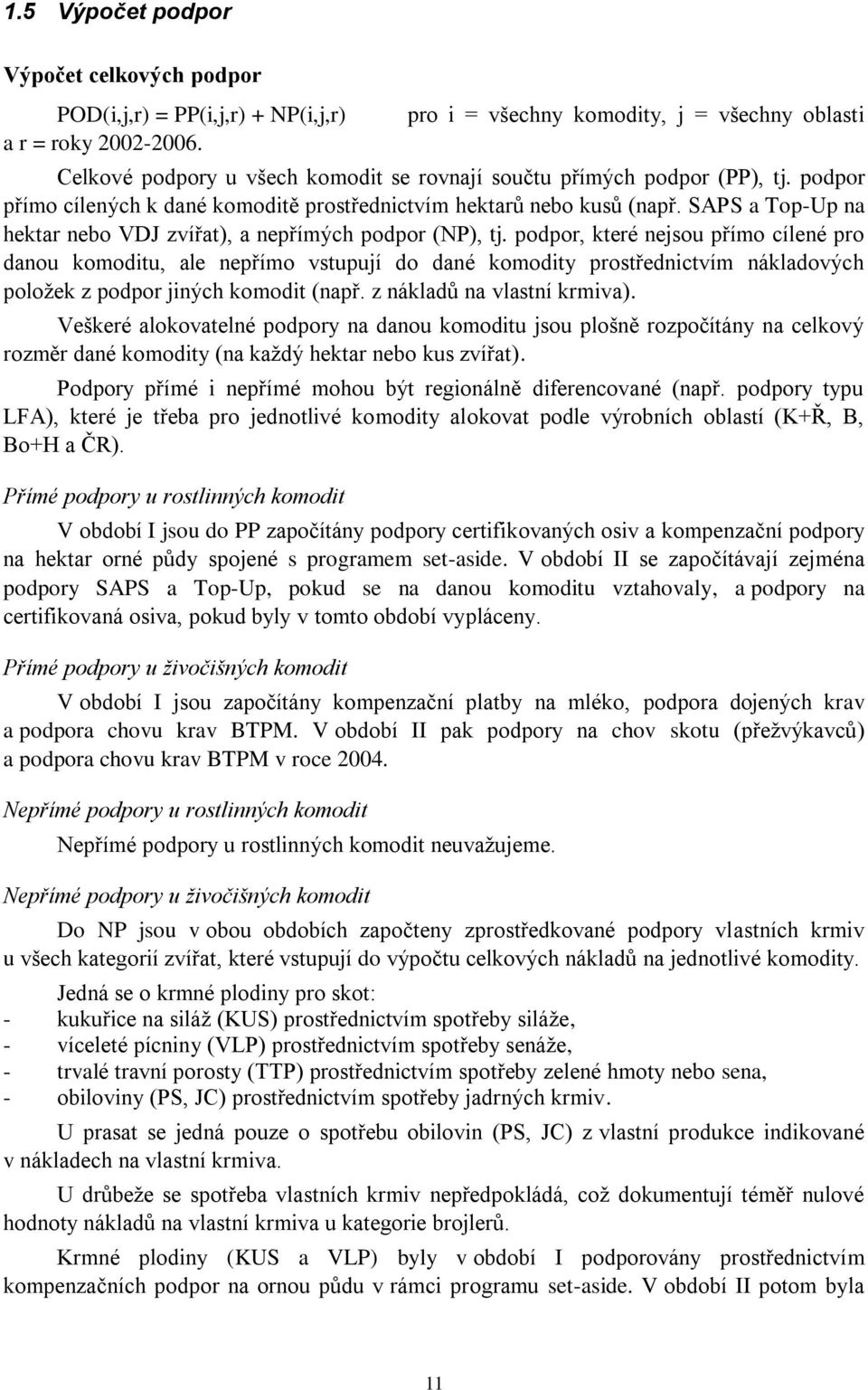 1.5 Výpočet podpor

Výpočet celkových podpor

POD(i,j,r) = PP(i,j,r) + NP(i,j,r) pro i = všechny komodity, j = všechny oblasti a r = roky 2002-2006.

Celkové podpory u všech komodit se rovnají součtu přímých podpor (PP), tj. podpor přímo cílených k dané komoditě prostřednictvím hektarů nebo kusů (např. SAPS a Top-Up na hektar nebo VDJ zvířat), a nepřímých podpor (NP), tj. podpor, které nejsou přímo cílené pro danou komoditu, ale nepřímo vstupují do dané komodity prostřednictvím nákladových položek z podpor jiných komodit (např. z nákladů na vlastní krmiva).

Veškeré alokovatelné podpory na danou komoditu jsou plošně rozpočítány na celkový rozměr dané komodity (na každý hektar nebo kus zvířat).

Podpory přímé i nepřímé mohou být regionálně diferencované (např. podpory typu LFA), které je třeba pro jednotlivé komodity alokovat podle výrobních oblastí (K+Ř, B, Bo+H a ČR).

Přímé podpory u rostlinných komodit

V období I jsou do PP započítány podpory certifikovaných osiv a kompenzační podpory na hektar orné půdy spojené s programem set-aside. V období II se započítávají zejména podpory SAPS a Top-Up, pokud se na danou komoditu vztahovaly, a podpory na certifikovaná osiva, pokud byly v tomto období vypláceny.

Přímé podpory u živočišných komodit

V období I jsou započítány kompenzační platby na mléko, podpora dojených krav a podpora chovu krav BTPM. V období II pak podpory na chov skotu (přežvýkavců) a podpora chovu krav BTPM v roce 2004.

Nepřímé podpory u rostlinných komodit

Nepřímé podpory u rostlinných komodit neuvažujeme.

Nepřímé podpory u živočišných komodit

Do NP jsou v obou obdobích započteny zprostředkované podpory vlastních krmiv u všech kategorií zvířat, které vstupují do výpočtu celkových nákladů na jednotlivé komodity.

Jedná se o krmné plodiny pro skot:
- kukuřice na siláž (KUS) prostřednictvím spotřeby siláže,
- víceleté pícniny (VLP) prostřednictvím spotřeby senáže,
- trvalé travní porosty (TTP) prostřednictvím spotřeby zelené hmoty nebo sena,
- obiloviny (PS, JC) prostřednictvím spotřeby jadrných krmiv.

U prasat se jedná pouze o spotřebu obilovin (PS, JC) z vlastní produkce indikované v nákladech na vlastní krmiva.

U drůbeže se spotřeba vlastních krmiv nepředpokládá, což dokumentují téměř nulové hodnoty nákladů na vlastní krmiva u kategorie brojlerů.

Krmné plodiny (KUS a VLP) byly v období I podporovány prostřednictvím kompenzačních podpor na ornou půdu v rámci programu set-aside. V období II potom byla

11